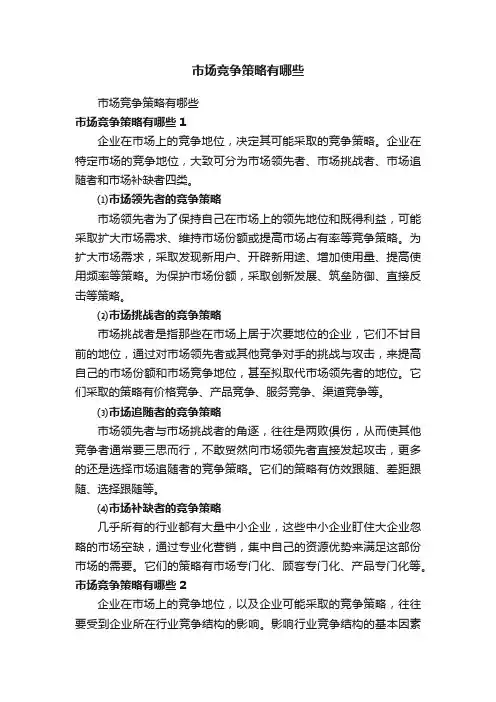 市场竞争策略有哪些

市场竞争策略有哪些

市场竞争策略有哪些 1

企业在市场上的竞争地位，决定其可能采取的竞争策略。企业在特定市场的竞争地位，大致可分为市场领先者、市场挑战者、市场追随者和市场补缺者四类。

⑴市场领先者的竞争策略

市场领先者为了保持自己在市场上的领先地位和既得利益，可能采取扩大市场需求、维持市场份额或提高市场占有率等竞争策略。为扩大市场需求，采取发现新用户、开辟新用途、增加使用量、提高使用频率等策略。为保护市场份额，采取创新发展、筑垒防御、直接反击等策略。

⑵市场挑战者的竞争策略

市场挑战者是指那些在市场上居于次要地位的企业，它们不甘目前的地位，通过对市场领先者或其他竞争对手的挑战与攻击，来提高自己的市场份额和市场竞争地位，甚至拟取代市场领先者的地位。它们采取的策略有价格竞争、产品竞争、服务竞争、渠道竞争等。

⑶市场追随者的竞争策略

市场领先者与市场挑战者的角逐，往往是两败俱伤，从而使其他竞争者通常要三思而行，不敢贸然向市场领先者直接发起攻击，更多的还是选择市场追随者的竞争策略。它们的策略有仿效跟随、差距跟随、选择跟随等。

⑷市场补缺者的竞争策略

几乎所有的行业都有大量中小企业，这些中小企业盯住大企业忽略的市场空缺，通过专业化营销，集中自己的资源优势来满足这部份市场的需要。它们的策略有市场专门化、顾客专门化、产品专门化等。

市场竞争策略有哪些 2

企业在市场上的竞争地位，以及企业可能采取的竞争策略，往往要受到企业所在行业竞争结构的影响。影响行业竞争结构的基本因素